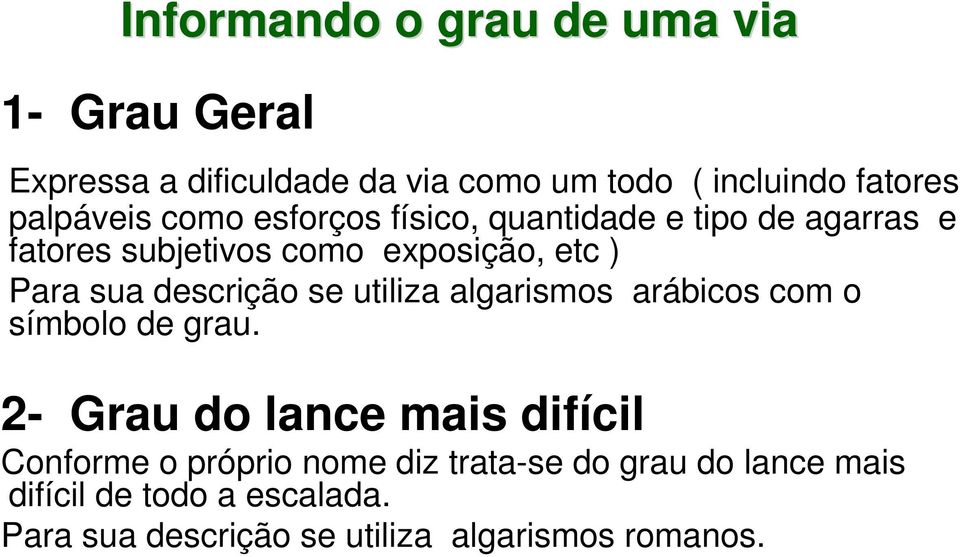 Informando o grau de uma via

1- Grau Geral

Expressa a dificuldade da via como um todo ( incluindo fatores palpáveis como esforços físico, quantidade e tipo de agarras e fatores subjetivos como exposição, etc )

Para sua descrição se utiliza algarismos arábicos com o símbolo de grau.

2- Grau do lance mais difícil

Conforme o próprio nome diz trata-se do grau do lance mais difícil de todo a escalada.

Para sua descrição se utiliza algarismos romanos.